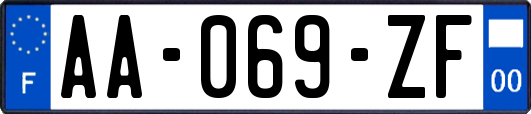 F
AA-069-ZF
00